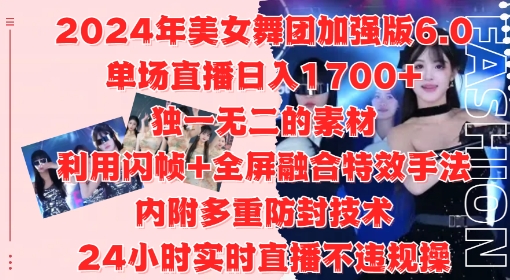 2024年美女舞团加强版6.0
单场直播日入1700+
独一无二的素材
利用闪帧+全屏融合特效手法
内附多重防封技术
24小时实时直播不违规操

FASHION